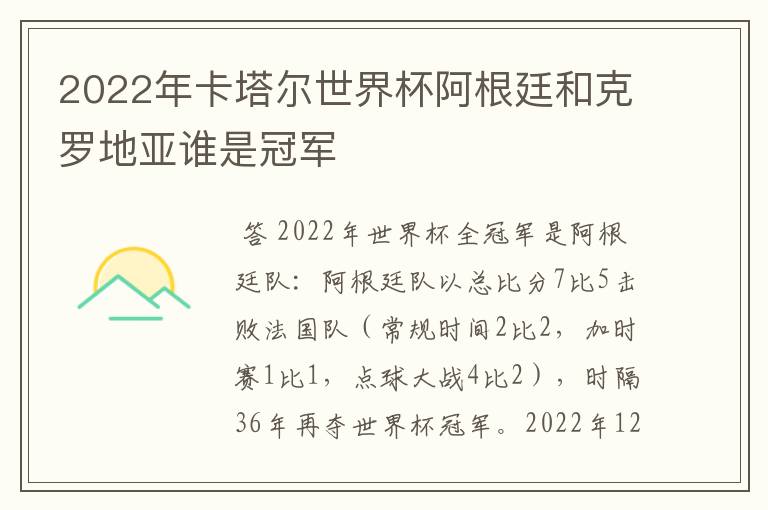 2022年卡塔尔世界杯阿根廷和克罗地亚谁是冠军

答 2022年世界杯全冠军是阿根廷队：阿根廷队以总比分7比5击败法国队（常规时间2比2，加时赛1比1，点球大战4比2），时隔36年再夺世界杯冠军。2022年12